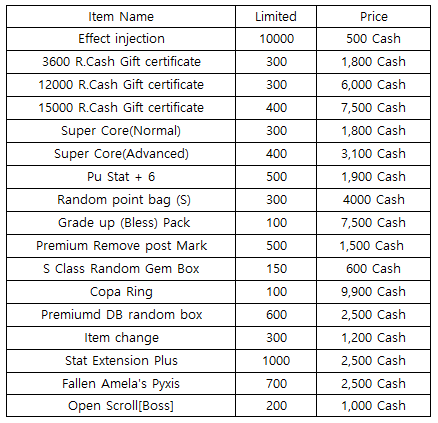 | Item Name | Limited | Price |
|---|---|---|
| Effect injection | 10000 | 500 Cash |
| 3600 R.Cash Gift certificate | 300 | 1,800 Cash |
| 12000 R.Cash Gift certificate | 300 | 6,000 Cash |
| 15000 R.Cash Gift certificate | 400 | 7,500 Cash |
| Super Core(Normal) | 300 | 1,800 Cash |
| Super Core(Advanced) | 400 | 3,100 Cash |
| Pu Stat + 6 | 500 | 1,900 Cash |
| Random point bag (S) | 300 | 4000 Cash |
| Grade up (Bless) Pack | 100 | 7,500 Cash |
| Premium Remove post Mark | 500 | 1,500 Cash |
| S Class Random Gem Box | 150 | 600 Cash |
| Copa Ring | 100 | 9,900 Cash |
| Premiumd DB random box | 600 | 2,500 Cash |
| Item change | 300 | 1,200 Cash |
| Stat Extension Plus | 1000 | 2,500 Cash |
| Fallen Amela's Pyxis | 700 | 2,500 Cash |
| Open Scroll[Boss] | 200 | 1,000 Cash |